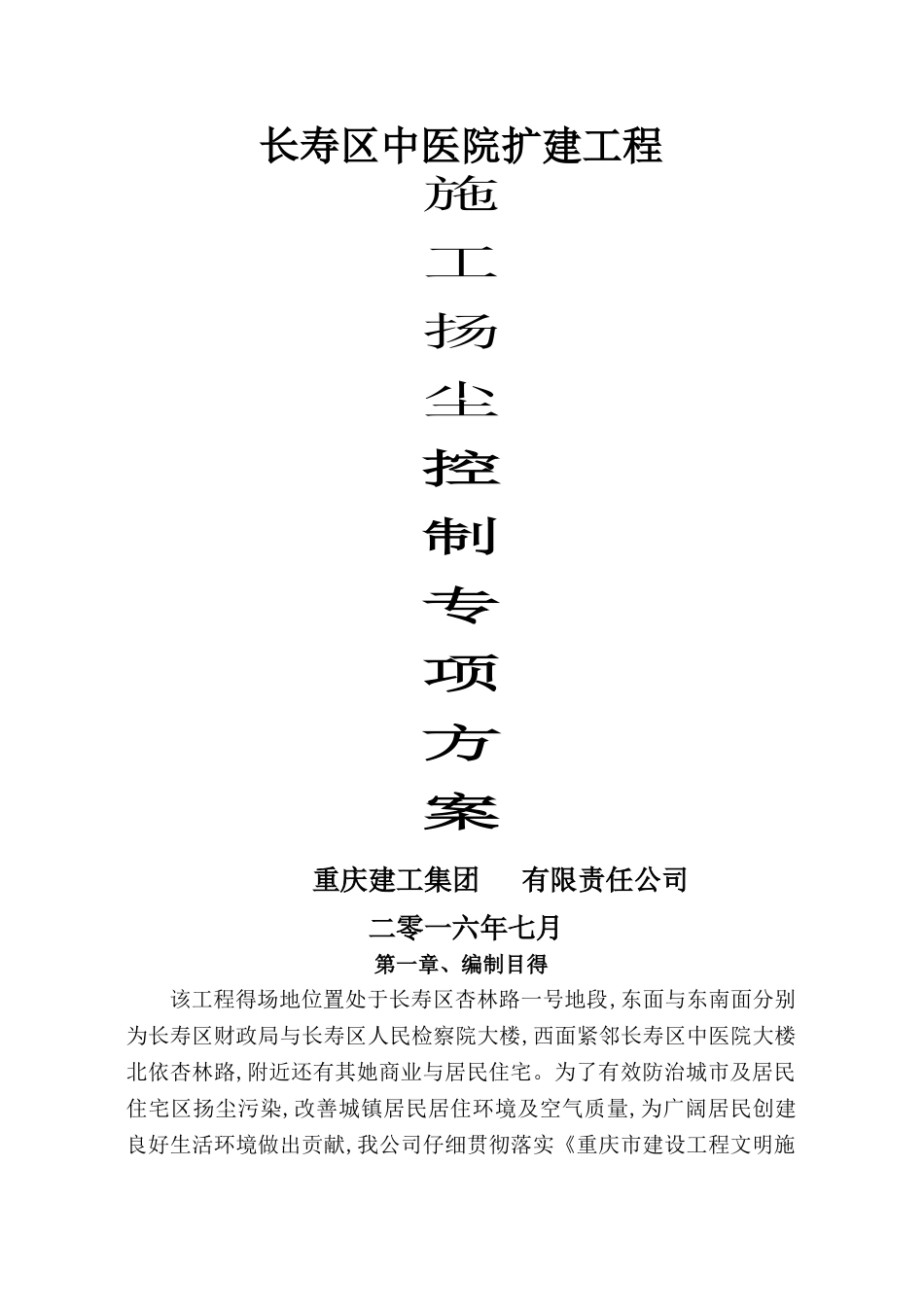 长寿区中医院扩建工程

施

工

扬

尘

控

制

专

项

方

案

重庆建工集团　有限责任公司

二零一六年七月

第一章、编制目得

该工程得场地位置处于长寿区杏林路一号地段,东面与东南面分别为长寿区财政局与长寿区人民检察院大楼,西面紧邻长寿区中医院大楼北依杏林路,附近还有其她商业与居民住宅。为了有效防治城市及居民住宅区扬尘污染,改善城镇居民居住环境及空气质量,为广阔居民创建良好生活环境做出贡献,我公司仔细贯彻落实《重庆市建设工程文明施